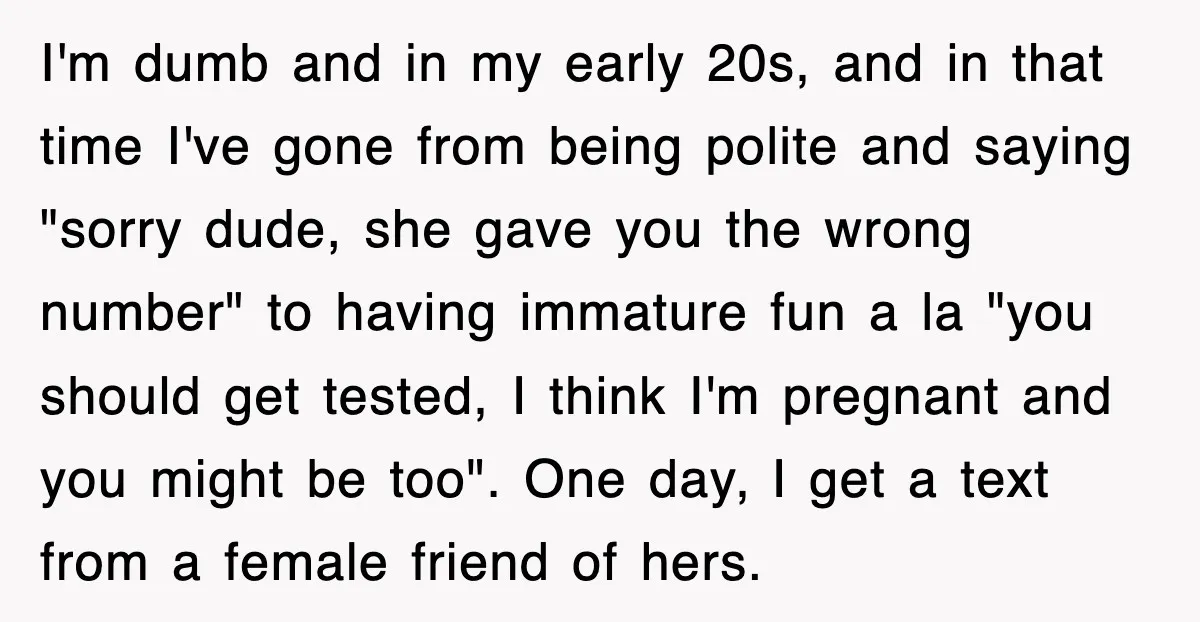 I'm dumb and in my early 20s, and in that time I've gone from being polite and saying "sorry dude, she gave you the wrong number" to having immature fun a la "you should get tested, I think I'm pregnant and you might be too". One day, I get a text from a female friend of hers.